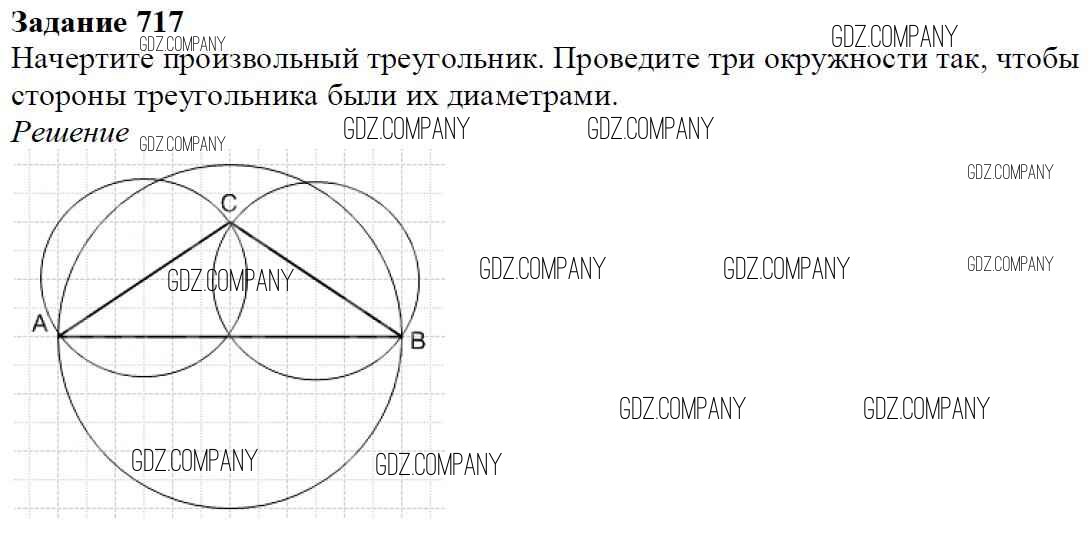 Задание 717

Начертите произвольный треугольник. Проведите три окружности так, чтобы стороны треугольника были их диаметрами.

Решение

C

A

B

GDZ.COMPANY